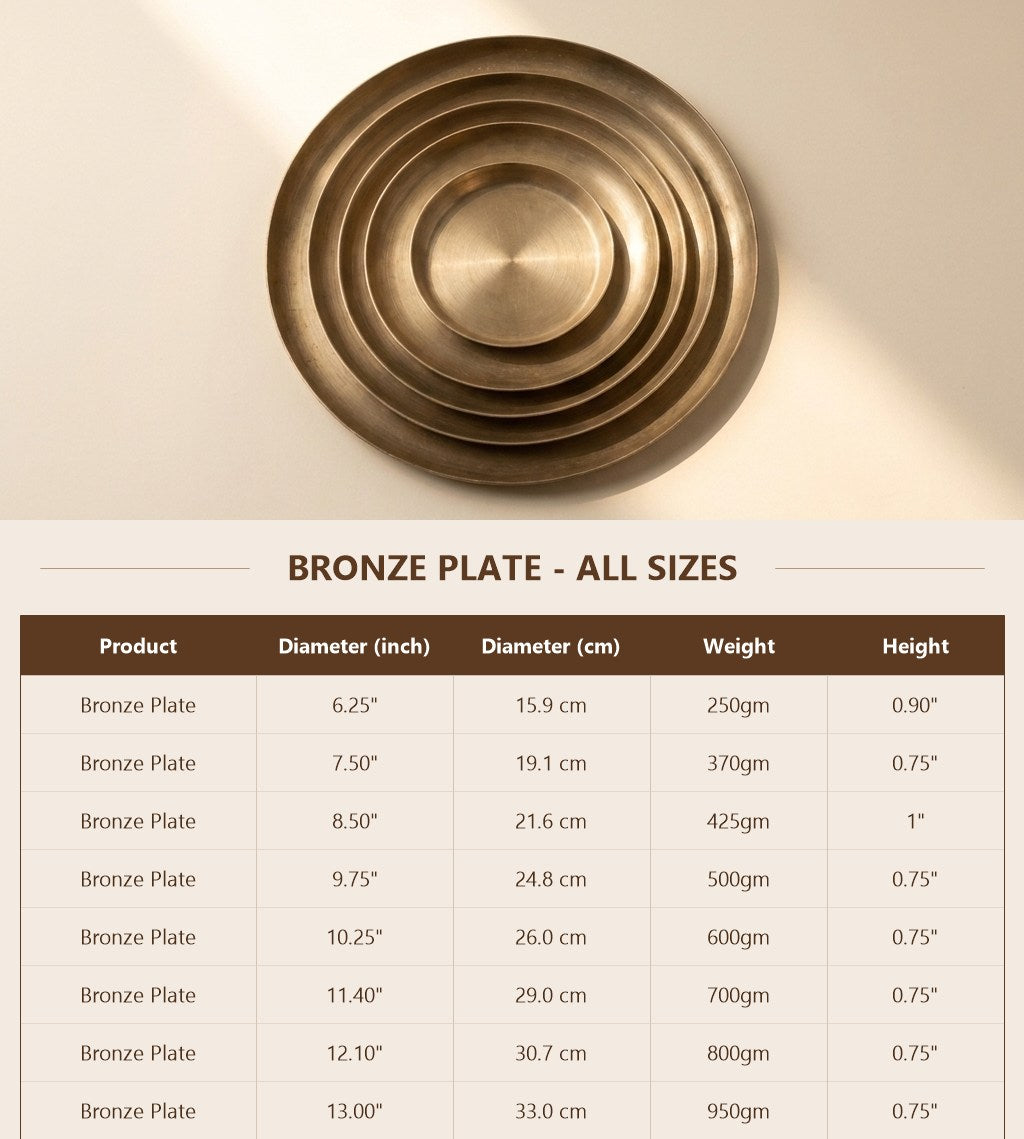 BRONZE PLATE - ALL SIZES

| Product | Diameter (inch) | Diameter (cm) | Weight | Height |
|---|---|---|---|---|
| Bronze Plate | 6.25" | 15.9 cm | 250gm | 0.90" |
| Bronze Plate | 7.50" | 19.1 cm | 370gm | 0.75" |
| Bronze Plate | 8.50" | 21.6 cm | 425gm | 1" |
| Bronze Plate | 9.75" | 24.8 cm | 500gm | 0.75" |
| Bronze Plate | 10.25" | 26.0 cm | 600gm | 0.75" |
| Bronze Plate | 11.40" | 29.0 cm | 700gm | 0.75" |
| Bronze Plate | 12.10" | 30.7 cm | 800gm | 0.75" |
| Bronze Plate | 13.00" | 33.0 cm | 950gm | 0.75" |